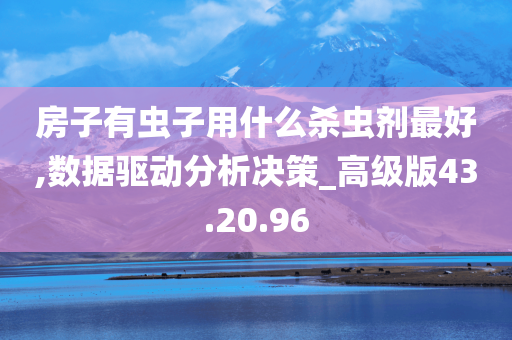 房子有虫子用什么杀虫剂最好,数据驱动分析决策_高级版43.20.96